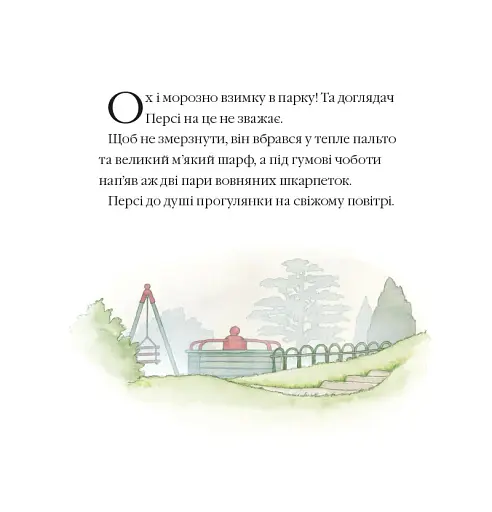 Ох і морозно взимку в парку! Та доглядач Персі на це не зважає.

Щоб не змерзнути, він вбрався у тепле пальто та великий м'який шарф, а під гумові чоботи нап'яв аж дві пари вовняних шкарпеток.

Персі до душі прогулянки на свіжому повітрі.